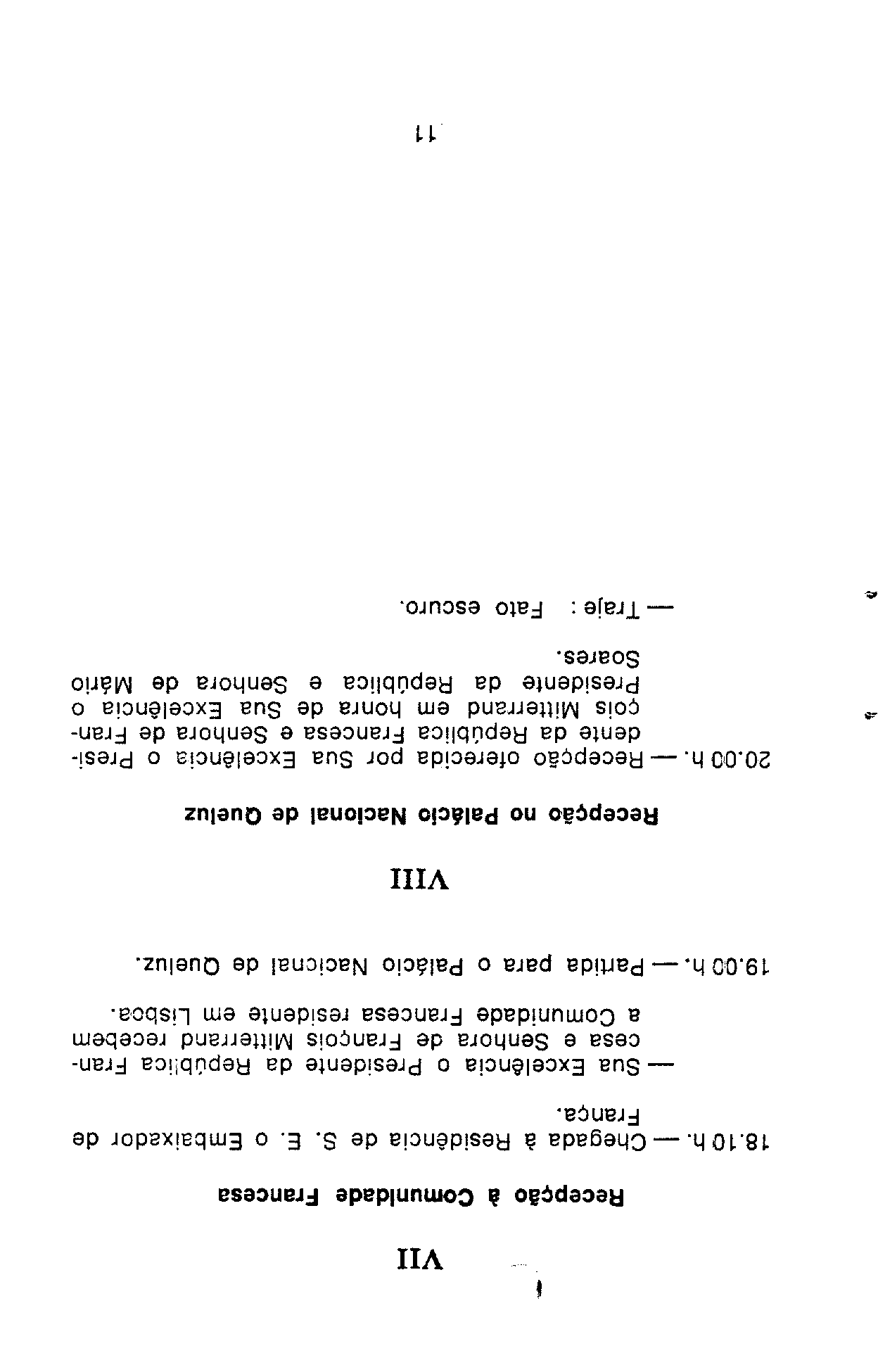 VII

Recepção à Comunidade Francesa

18.10 h. — Chegada à Residência de S. E. o Embaixador de França.

— Sua Excelência o Presidente da República Francesa e Senhora de François Mitterrand recebem a Comunidade Francesa residente em Lisboa.

19.00 h. — Partida para o Palácio Nacional de Queluz.

VIII

Recepção no Palácio Nacional de Queluz

20.00 h. — Recepção oferecida por Sua Excelência o Presidente da República Francesa e Senhora de François Mitterrand em honra de Sua Excelência o Presidente da República e Senhora de Mário Soares.

— Traje : Fato escuro.

11